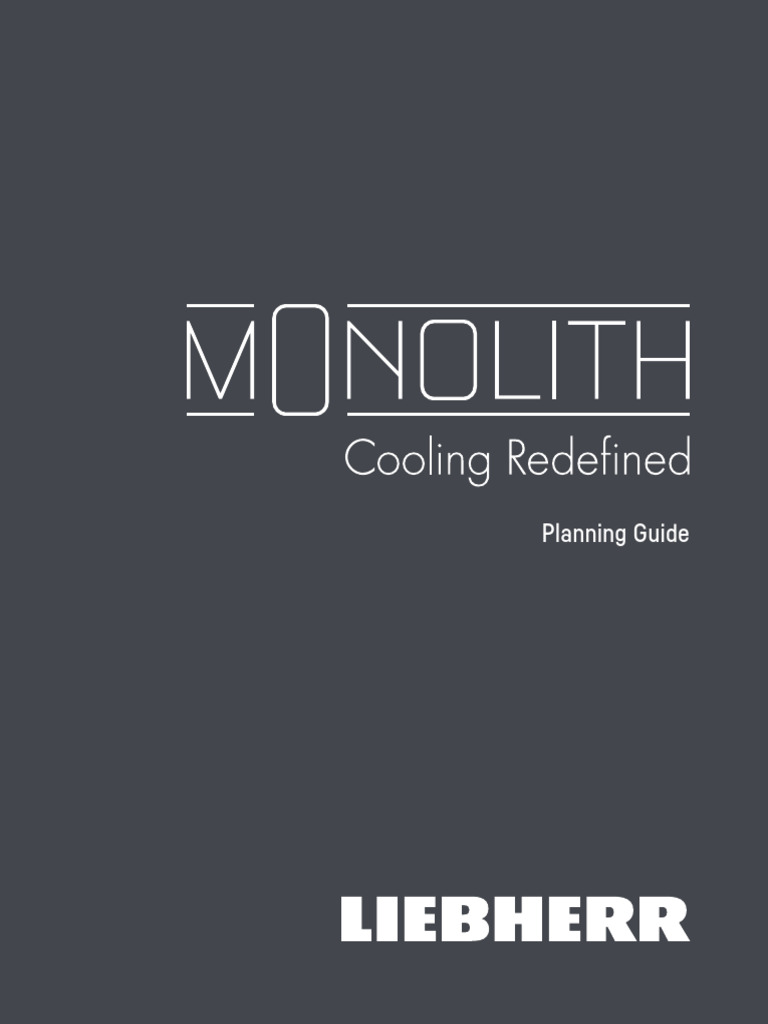 MONOLITH
Cooling Redefined

Planning Guide

LIEBHERR